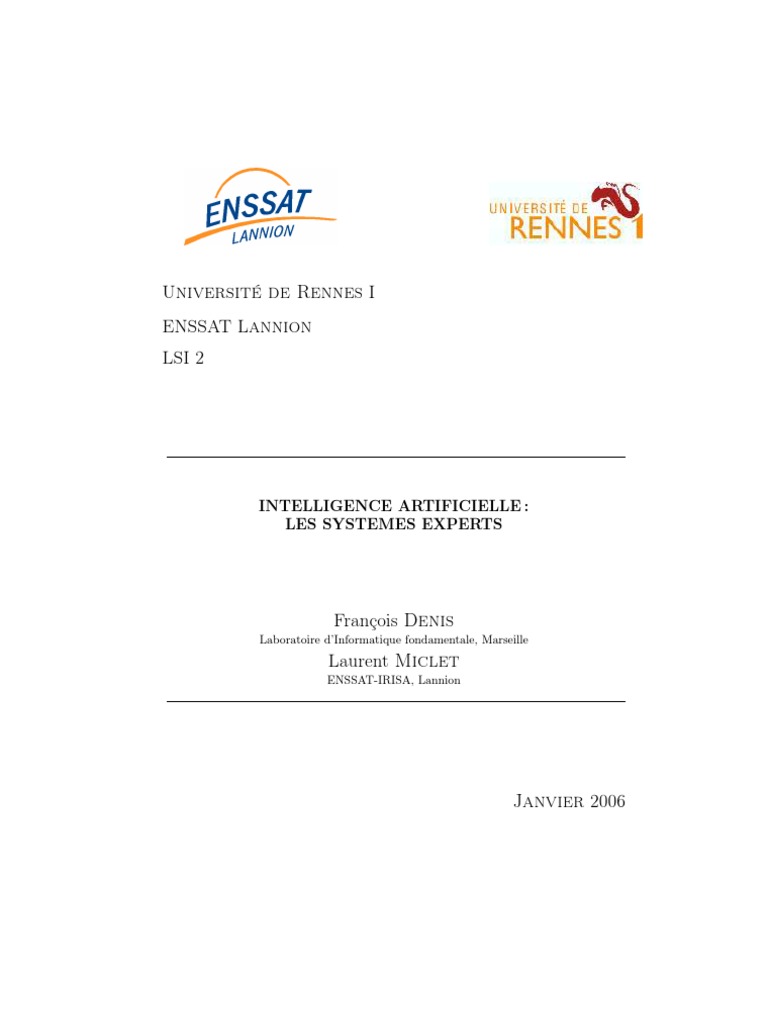 ENSSAT
LANNION

UNIVERSITÉ DE
RENNES 1

Université de Rennes I

ENSSAT Lannion

LSI 2

INTELLIGENCE ARTIFICIELLE :
LES SYSTEMES EXPERTS

François Denis
Laboratoire d'Informatique fondamentale, Marseille

Laurent Miclet
ENSSAT-IRISA, Lannion

Janvier 2006